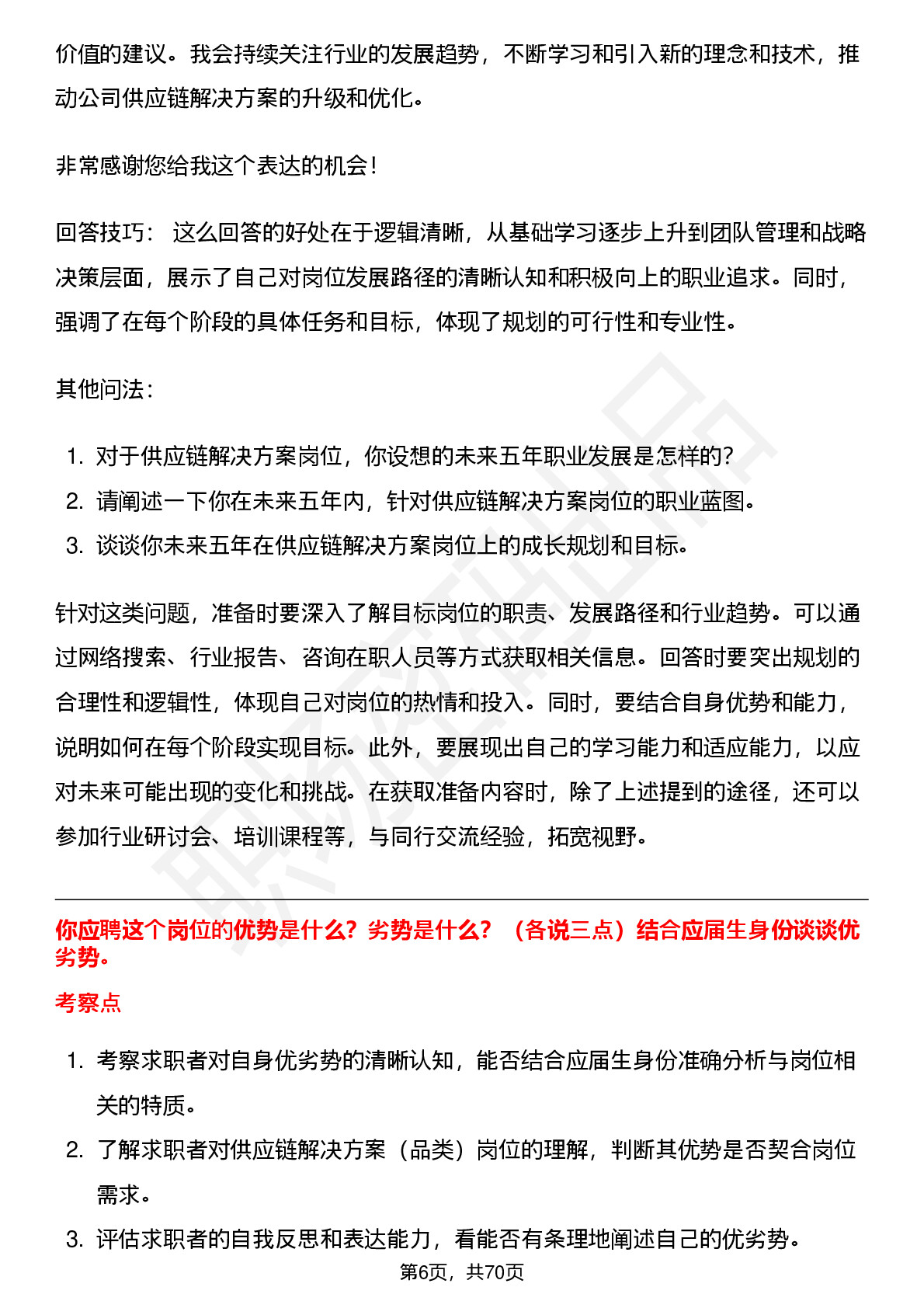 价值的建议。我会持续关注行业的发展趋势，不断学习和引入新的理念和技术，推动公司供应链解决方案的升级和优化。

非常感谢您给我这个表达的机会！

回答技巧： 这么回答的好处在于逻辑清晰，从基础学习逐步上升到团队管理和战略决策层面，展示了自己对岗位发展路径的清晰认知和积极向上的职业追求。同时，强调了在每个阶段的具体任务和目标，体现了规划的可行性和专业性。

其他问法：

1. 对于供应链解决方案岗位，你设想的未来五年职业发展是怎样的？
2. 请阐述一下你在未来五年内，针对供应链解决方案岗位的职业蓝图。
3. 谈谈你未来五年在供应链解决方案岗位上的成长规划和目标。

针对这类问题，准备时要深入了解目标岗位的职责、发展路径和行业趋势。可以通过网络搜索、行业报告、咨询在职人员等方式获取相关信息。回答时要突出规划的合理性和逻辑性，体现自己对岗位的热情和投入。同时，要结合自身优势和能力，说明如何在每个阶段实现目标。此外，要展现出自己的学习能力和适应能力，以应对未来可能出现的变化和挑战。在获取准备内容时，除了上述提到的途径，还可以参加行业研讨会、培训课程等，与同行交流经验，拓宽视野。

你应聘这个岗位的优势是什么？劣势是什么？（各说三点）结合应届生身份谈谈优劣势。

考察点

1. 考察求职者对自身优劣势的清晰认知，能否结合应届生身份准确分析与岗位相关的特质。
2. 了解求职者对供应链解决方案（品类）岗位的理解，判断其优势是否契合岗位需求。
3. 评估求职者的自我反思和表达能力，看能否有条理地阐述自己的优劣势。

第6页，共70页